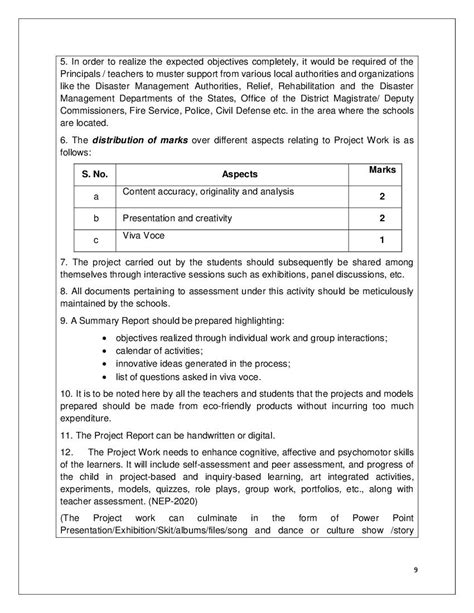 5. In order to realize the expected objectives completely, it would be required of the Principals / teachers to muster support from various local authorities and organizations like the Disaster Management Authorities, Relief, Rehabilitation and the Disaster Management Departments of the States, Office of the District Magistrate/ Deputy Commissioners, Fire Service, Police, Civil Defense etc. in the area where the schools are located.

6. The distribution of marks over different aspects relating to Project Work is as follows:

| S. No. | Aspects | Marks |
|---|---|---|
| a | Content accuracy, originality and analysis | 2 |
| b | Presentation and creativity | 2 |
| c | Viva Voce | 1 |

7. The project carried out by the students should subsequently be shared among themselves through interactive sessions such as exhibitions, panel discussions, etc.

8. All documents pertaining to assessment under this activity should be meticulously maintained by the schools.

9. A Summary Report should be prepared highlighting:

• objectives realized through individual work and group interactions;
• calendar of activities;
• innovative ideas generated in the process;
• list of questions asked in viva voce.

10. It is to be noted here by all the teachers and students that the projects and models prepared should be made from eco-friendly products without incurring too much expenditure.

11. The Project Report can be handwritten or digital.

12. The Project Work needs to enhance cognitive, affective and psychomotor skills of the learners. It will include self-assessment and peer assessment, and progress of the child in project-based and inquiry-based learning, art integrated activities, experiments, models, quizzes, role plays, group work, portfolios, etc., along with teacher assessment. (NEP-2020)

(The Project work can culminate in the form of Power Point Presentation/Exhibition/Skit/albums/files/song and dance or culture show /story

9